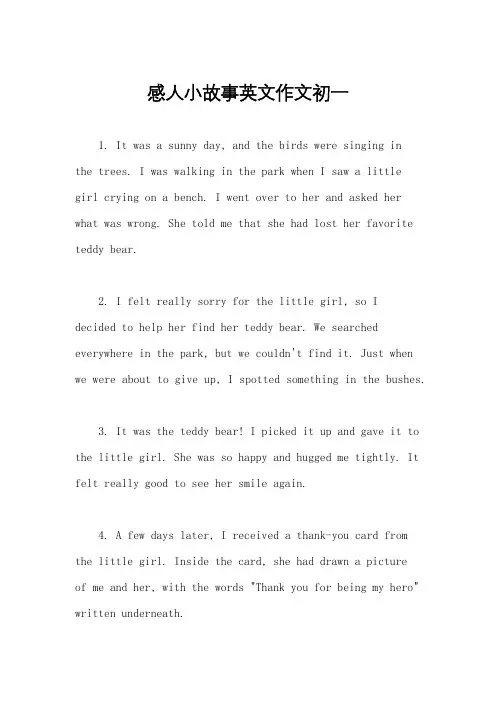 感人小故事英文作文初一

1. It was a sunny day, and the birds were singing in the trees. I was walking in the park when I saw a little girl crying on a bench. I went over to her and asked her what was wrong. She told me that she had lost her favorite teddy bear.

2. I felt really sorry for the little girl, so I decided to help her find her teddy bear. We searched everywhere in the park, but we couldn't find it. Just when we were about to give up, I spotted something in the bushes.

3. It was the teddy bear! I picked it up and gave it to the little girl. She was so happy and hugged me tightly. It felt really good to see her smile again.

4. A few days later, I received a thank-you card from the little girl. Inside the card, she had drawn a picture of me and her, with the words "Thank you for being my hero" written underneath.